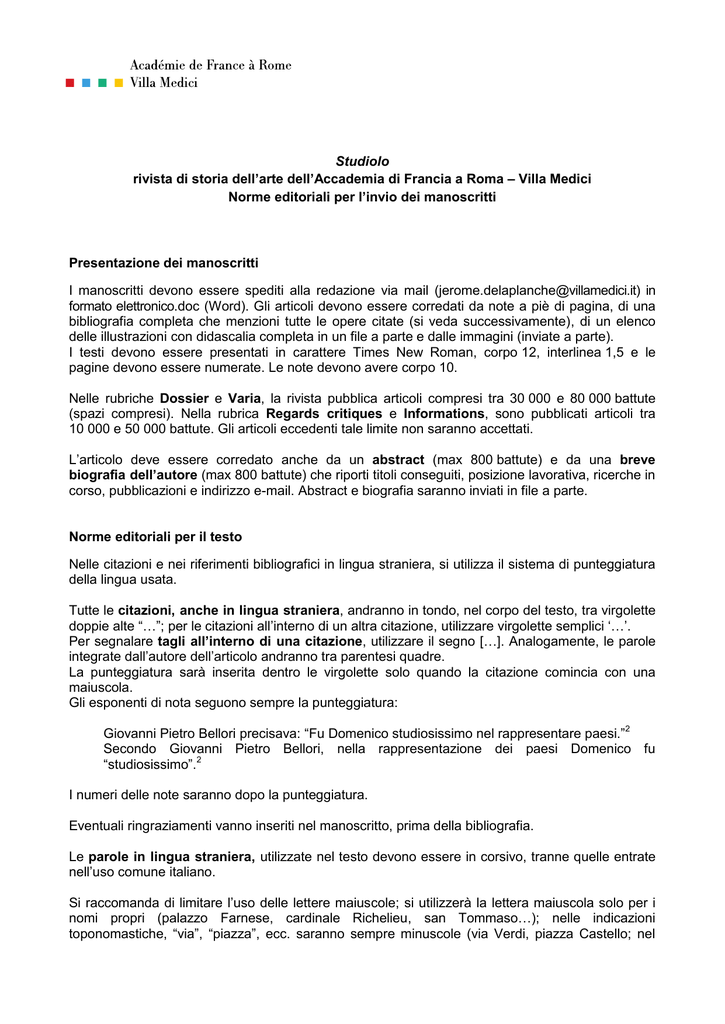 Académie de France à Rome
Villa Medici

Studiolo
rivista di storia dell'arte dell'Accademia di Francia a Roma – Villa Medici
Norme editoriali per l'invio dei manoscritti

Presentazione dei manoscritti

I manoscritti devono essere spediti alla redazione via mail (jerome.delaplanche@villamedici.it) in formato elettronico.doc (Word). Gli articoli devono essere corredati da note a piè di pagina, di una bibliografia completa che menzioni tutte le opere citate (si veda successivamente), di un elenco delle illustrazioni con didascalia completa in un file a parte e dalle immagini (inviate a parte).
I testi devono essere presentati in carattere Times New Roman, corpo 12, interlinea 1,5 e le pagine devono essere numerate. Le note devono avere corpo 10.

Nelle rubriche Dossier e Varia, la rivista pubblica articoli compresi tra 30 000 e 80 000 battute (spazi compresi). Nella rubrica Regards critiques e Informations, sono pubblicati articoli tra 10 000 e 50 000 battute. Gli articoli eccedenti tale limite non saranno accettati.

L'articolo deve essere corredato anche da un abstract (max 800 battute) e da una breve biografia dell'autore (max 800 battute) che riporti titoli conseguiti, posizione lavorativa, ricerche in corso, pubblicazioni e indirizzo e-mail. Abstract e biografia saranno inviati in file a parte.

Norme editoriali per il testo

Nelle citazioni e nei riferimenti bibliografici in lingua straniera, si utilizza il sistema di punteggiatura della lingua usata.

Tutte le citazioni, anche in lingua straniera, andranno in tondo, nel corpo del testo, tra virgolette doppie alte "…"; per le citazioni all'interno di un altra citazione, utilizzare virgolette semplici '…'.
Per segnalare tagli all'interno di una citazione, utilizzare il segno […]. Analogamente, le parole integrate dall'autore dell'articolo andranno tra parentesi quadre.
La punteggiatura sarà inserita dentro le virgolette solo quando la citazione comincia con una maiuscola.
Gli esponenti di nota seguono sempre la punteggiatura:

Giovanni Pietro Bellori precisava: "Fu Domenico studiosissimo nel rappresentare paesi."$^2$
Secondo Giovanni Pietro Bellori, nella rappresentazione dei paesi Domenico fu "studiosissimo".$^2$

I numeri delle note saranno dopo la punteggiatura.

Eventuali ringraziamenti vanno inseriti nel manoscritto, prima della bibliografia.

Le parole in lingua straniera, utilizzate nel testo devono essere in corsivo, tranne quelle entrate nell'uso comune italiano.

Si raccomanda di limitare l'uso delle lettere maiuscole; si utilizzerà la lettera maiuscola solo per i nomi propri (palazzo Farnese, cardinale Richelieu, san Tommaso…); nelle indicazioni toponomastiche, "via", "piazza", ecc. saranno sempre minuscole (via Verdi, piazza Castello; nel